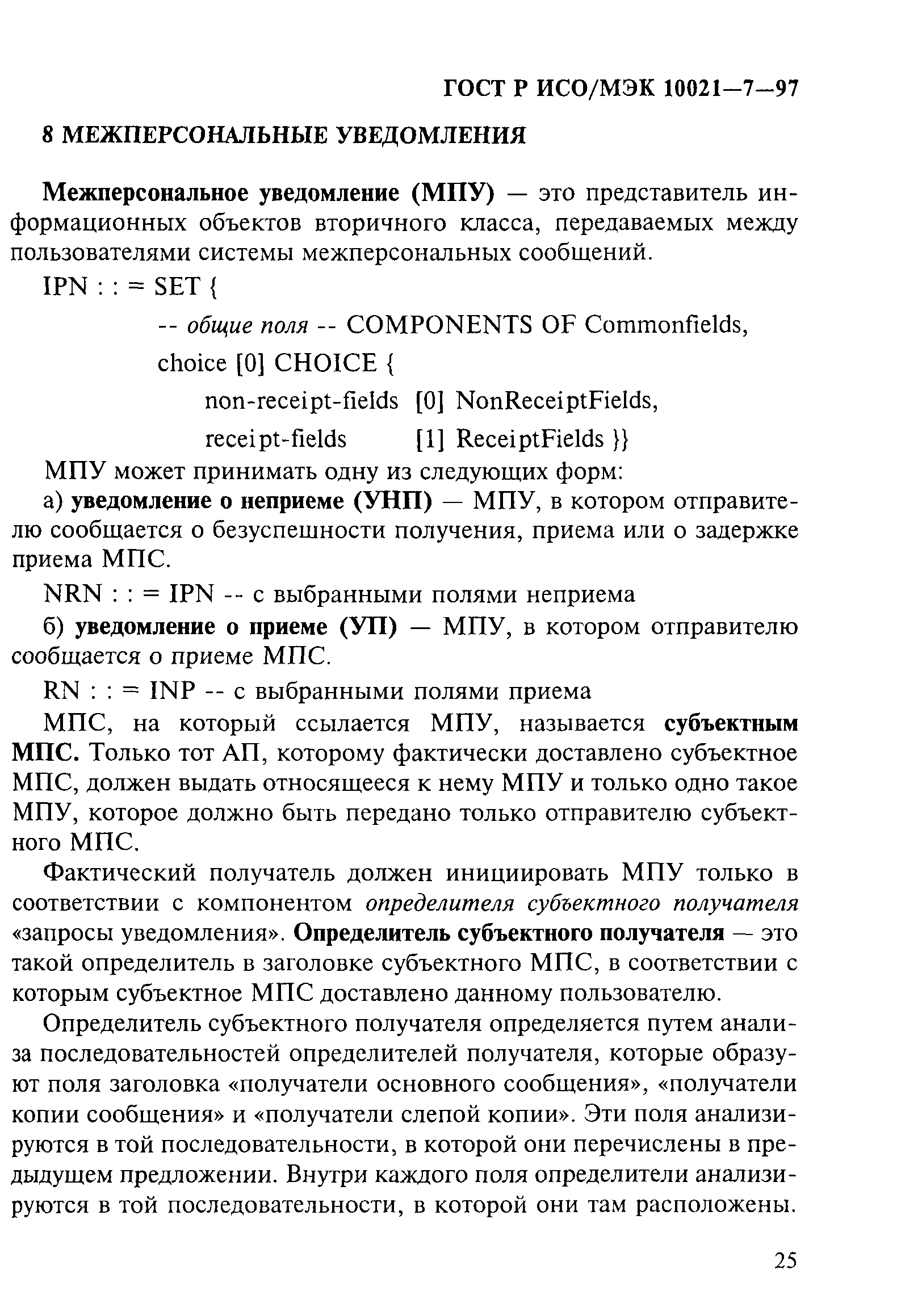 ГОСТ Р ИСО/МЭК 10021—7—97

8 МЕЖПЕРСОНАЛЬНЫЕ УВЕДОМЛЕНИЯ

Межперсональное уведомление (МПУ) — это представитель информационных объектов вторичного класса, передаваемых между пользователями системы межперсональных сообщений.

IPN : : = SET {

-- общие поля -- COMPONENTS OF Commonfields,

choice [0] CHOICE {

non-receipt-fields [0] NonReceiptFields,

receipt-fields [1] ReceiptFields }}

МПУ может принимать одну из следующих форм:

а) уведомление о неприеме (УНП) — МПУ, в котором отправителю сообщается о безуспешности получения, приема или о задержке приема МПС.

NRN : : = IPN -- с выбранными полями неприема

б) уведомление о приеме (УП) — МПУ, в котором отправителю сообщается о приеме МПС.

RN : : = INP -- с выбранными полями приема

МПС, на который ссылается МПУ, называется субъектным МПС. Только тот АП, которому фактически доставлено субъектное МПС, должен выдать относящееся к нему МПУ и только одно такое МПУ, которое должно быть передано только отправителю субъектного МПС.

Фактический получатель должен инициировать МПУ только в соответствии с компонентом определителя субъектного получателя «запросы уведомления». Определитель субъектного получателя — это такой определитель в заголовке субъектного МПС, в соответствии с которым субъектное МПС доставлено данному пользователю.

Определитель субъектного получателя определяется путем анализа последовательностей определителей получателя, которые образуют поля заголовка «получатели основного сообщения», «получатели копии сообщения» и «получатели слепой копии». Эти поля анализируются в той последовательности, в которой они перечислены в предыдущем предложении. Внутри каждого поля определители анализируются в той последовательности, в которой они там расположены.

25